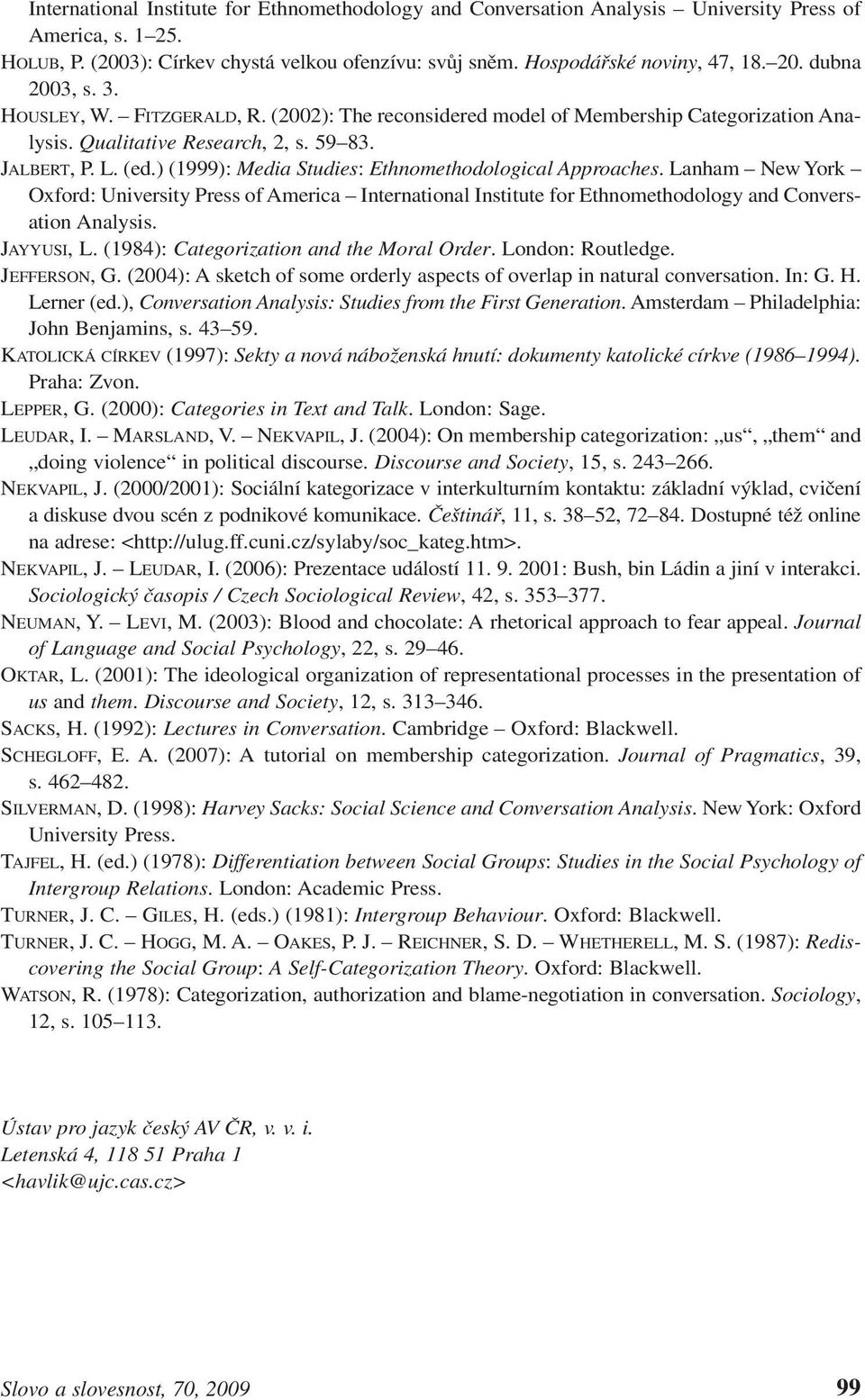 International Institute for Ethnomethodology and Conversation Analysis – University Press of America, s. 1–25.

HOLUB, P. (2003): Církev chystá velkou ofenzívu: svůj sněm. Hospodářské noviny, 47, 18.–20. dubna 2003, s. 3.

HOUSLEY, W. – FITZGERALD, R. (2002): The reconsidered model of Membership Categorization Analysis. Qualitative Research, 2, s. 59–83.

JALBERT, P. L. (ed.) (1999): Media Studies: Ethnomethodological Approaches. Lanham – New York – Oxford: University Press of America – International Institute for Ethnomethodology and Conversation Analysis.

JAYYUSI, L. (1984): Categorization and the Moral Order. London: Routledge.

JEFFERSON, G. (2004): A sketch of some orderly aspects of overlap in natural conversation. In: G. H. Lerner (ed.), Conversation Analysis: Studies from the First Generation. Amsterdam – Philadelphia: John Benjamins, s. 43–59.

KATOLICKÁ CÍRKEV (1997): Sekty a nová náboženská hnutí: dokumenty katolické církve (1986–1994). Praha: Zvon.

LEPPER, G. (2000): Categories in Text and Talk. London: Sage.

LEUDAR, I. – MARSLAND, V. – NEKVAPIL, J. (2004): On membership categorization: „us“, „them“ and „doing violence“ in political discourse. Discourse and Society, 15, s. 243–266.

NEKVAPIL, J. (2000/2001): Sociální kategorizace v interkulturním kontaktu: základní výklad, cvičení a diskuse dvou scén z podnikové komunikace. Češtinář, 11, s. 38–52, 72–84. Dostupné též online na adrese: <http://ulug.ff.cuni.cz/sylaby/soc_kateg.htm>.

NEKVAPIL, J. – LEUDAR, I. (2006): Prezentace událostí 11. 9. 2001: Bush, bin Ládin a jiní v interakci. Sociologický časopis / Czech Sociological Review, 42, s. 353–377.

NEUMAN, Y. – LEVI, M. (2003): Blood and chocolate: A rhetorical approach to fear appeal. Journal of Language and Social Psychology, 22, s. 29–46.

OKTAR, L. (2001): The ideological organization of representational processes in the presentation of us and them. Discourse and Society, 12, s. 313–346.

SACKS, H. (1992): Lectures in Conversation. Cambridge – Oxford: Blackwell.

SCHEGLOFF, E. A. (2007): A tutorial on membership categorization. Journal of Pragmatics, 39, s. 462–482.

SILVERMAN, D. (1998): Harvey Sacks: Social Science and Conversation Analysis. New York: Oxford University Press.

TAJFEL, H. (ed.) (1978): Differentiation between Social Groups: Studies in the Social Psychology of Intergroup Relations. London: Academic Press.

TURNER, J. C. – GILES, H. (eds.) (1981): Intergroup Behaviour. Oxford: Blackwell.

TURNER, J. C. – HOGG, M. A. – OAKES, P. J. – REICHNER, S. D. – WHETHERELL, M. S. (1987): Rediscovering the Social Group: A Self-Categorization Theory. Oxford: Blackwell.

WATSON, R. (1978): Categorization, authorization and blame-negotiation in conversation. Sociology, 12, s. 105–113.

Ústav pro jazyk český AV ČR, v. v. i.
Letenská 4, 118 51 Praha 1
<havlik@ujc.cas.cz>

Slovo a slovesnost, 70, 2009 99